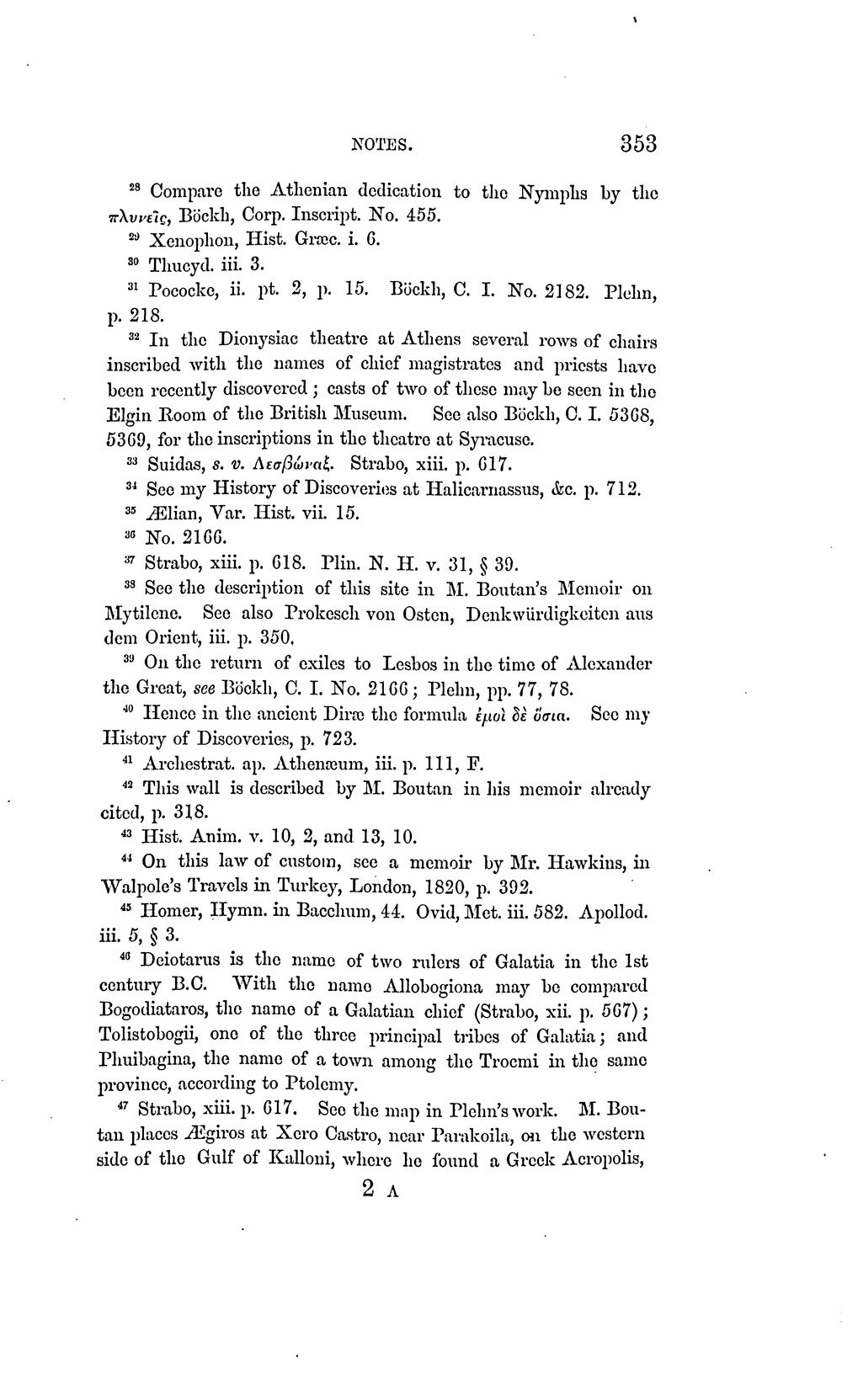 NOTES. 353

$^{28}$ Compare the Athenian dedication to the Nymphs by the πλυνεῖς, Böckh, Corp. Inscript. No. 455.

$^{29}$ Xenophon, Hist. Græc. i. 6.

$^{30}$ Thucyd. iii. 3.

$^{31}$ Pococke, ii. pt. 2, p. 15. Böckh, C. I. No. 2182. Plehn, p. 218.

$^{32}$ In the Dionysiac theatre at Athens several rows of chairs inscribed with the names of chief magistrates and priests have been recently discovered; casts of two of these may be seen in the Elgin Room of the British Museum. See also Böckh, C. I. 5368, 5369, for the inscriptions in the theatre at Syracuse.

$^{33}$ Suidas, s. v. Λεσβῶναξ. Strabo, xiii. p. 617.

$^{34}$ See my History of Discoveries at Halicarnassus, &c. p. 712.

$^{35}$ Ælian, Var. Hist. vii. 15.

$^{36}$ No. 2166.

$^{37}$ Strabo, xiii. p. 618. Plin. N. H. v. 31, § 39.

$^{38}$ See the description of this site in M. Boutan's Memoir on Mytilene. See also Prokesch von Osten, Denkwürdigkeiten aus dem Orient, iii. p. 350.

$^{39}$ On the return of exiles to Lesbos in the time of Alexander the Great, see Böckh, C. I. No. 2166; Plehn, pp. 77, 78.

$^{40}$ Hence in the ancient Diræ the formula ἐμοὶ δὲ ὅσια. See my History of Discoveries, p. 723.

$^{41}$ Archestrat. ap. Athenæum, iii. p. 111, F.

$^{42}$ This wall is described by M. Boutan in his memoir already cited, p. 318.

$^{43}$ Hist. Anim. v. 10, 2, and 13, 10.

$^{44}$ On this law of custom, see a memoir by Mr. Hawkins, in Walpole's Travels in Turkey, London, 1820, p. 392.

$^{45}$ Homer, Hymn. in Bacchum, 44. Ovid, Met. iii. 582. Apollod. iii. 5, § 3.

$^{46}$ Deiotarus is the name of two rulers of Galatia in the 1st century B.C. With the name Allobogiona may be compared Bogodiataros, the name of a Galatian chief (Strabo, xii. p. 567); Tolistobogii, one of the three principal tribes of Galatia; and Phuibagina, the name of a town among the Trocmi in the same province, according to Ptolemy.

$^{47}$ Strabo, xiii. p. 617. See the map in Plehn's work. M. Boutan places Ægiros at Xero Castro, near Parakoila, on the western side of the Gulf of Kalloni, where he found a Greek Acropolis,

2 A